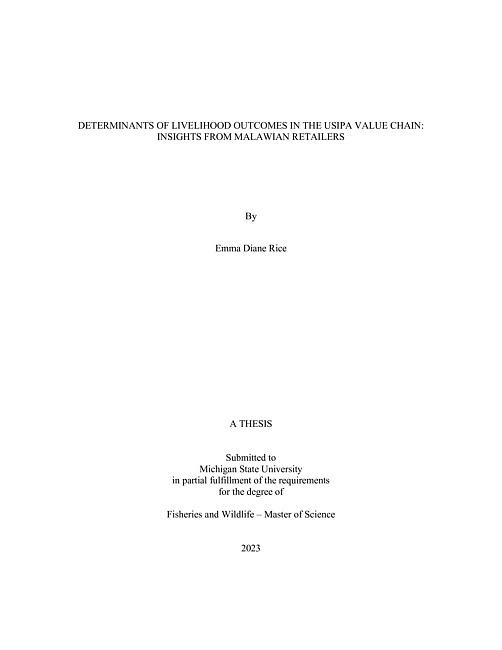 DETERMINANTS OF LIVELIHOOD OUTCOMES IN THE USIPA VALUE CHAIN: INSIGHTS FROM MALAWIAN RETAILERS

By

Emma Diane Rice

A THESIS

Submitted to
Michigan State University
in partial fulfillment of the requirements
for the degree of

Fisheries and Wildlife – Master of Science

2023